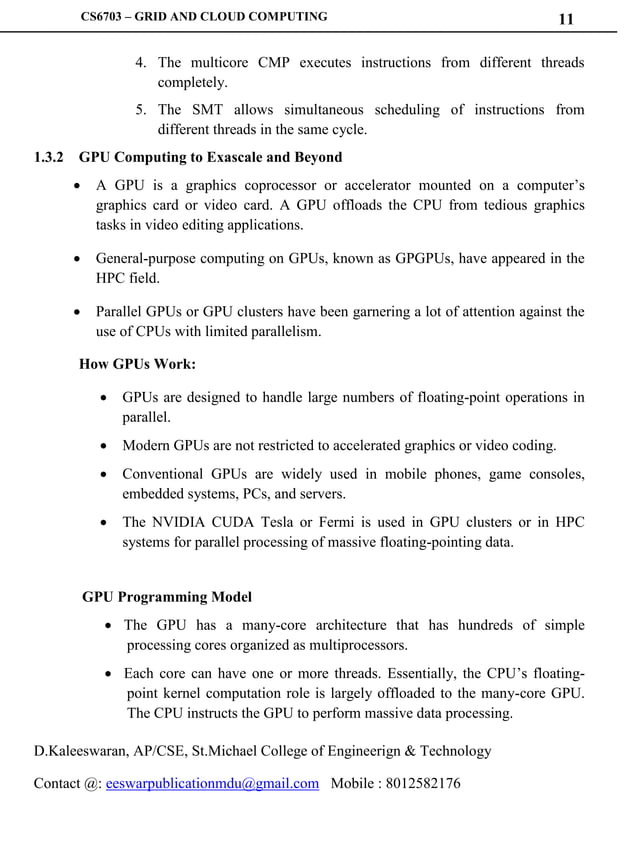 CS6703 – GRID AND CLOUD COMPUTING 11

4. The multicore CMP executes instructions from different threads completely.

5. The SMT allows simultaneous scheduling of instructions from different threads in the same cycle.

1.3.2 GPU Computing to Exascale and Beyond

• A GPU is a graphics coprocessor or accelerator mounted on a computer's graphics card or video card. A GPU offloads the CPU from tedious graphics tasks in video editing applications.

• General-purpose computing on GPUs, known as GPGPUs, have appeared in the HPC field.

• Parallel GPUs or GPU clusters have been garnering a lot of attention against the use of CPUs with limited parallelism.

How GPUs Work:

• GPUs are designed to handle large numbers of floating-point operations in parallel.

• Modern GPUs are not restricted to accelerated graphics or video coding.

• Conventional GPUs are widely used in mobile phones, game consoles, embedded systems, PCs, and servers.

• The NVIDIA CUDA Tesla or Fermi is used in GPU clusters or in HPC systems for parallel processing of massive floating-pointing data.

GPU Programming Model

• The GPU has a many-core architecture that has hundreds of simple processing cores organized as multiprocessors.

• Each core can have one or more threads. Essentially, the CPU's floating-point kernel computation role is largely offloaded to the many-core GPU. The CPU instructs the GPU to perform massive data processing.

D.Kaleeswaran, AP/CSE, St.Michael College of Engineerign & Technology

Contact @: eeswarpublicationmdu@gmail.com Mobile : 8012582176